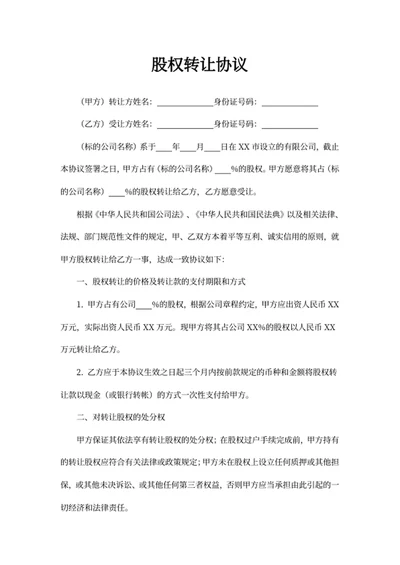 股权转让协议

（甲方）转让方姓名：______________身份证号码：______________

（乙方）受让方姓名：______________身份证号码：______________

（标的公司名称）系于____年____月____日在 XX 市设立的有限公司，截止本协议签署之日，甲方占有（标的公司名称）____%的股权。甲方愿意将其占（标的公司名称）____%的股权转让给乙方，乙方愿意受让。

根据《中华人民共和国公司法》、《中华人民共和国民法典》以及相关法律、法规、部门规范性文件的规定，甲、乙双方本着平等互利、诚实信用的原则，就甲方股权转让给乙方一事，达成一致协议如下：

一、股权转让的价格及转让款的支付期限和方式

1. 甲方占有公司____%的股权，根据公司章程约定，甲方应出资人民币 XX 万元，实际出资人民币 XX 万元。现甲方将其占公司 XX%的股权以人民币 XX 万元转让给乙方。

2. 乙方应于本协议生效之日起三个月内按前款规定的币种和金额将股权转让款以现金（或银行转帐）的方式一次性支付给甲方。

二、对转让股权的处分权

甲方保证其依法享有转让股权的处分权；在股权过户手续完成前，甲方持有的转让股权应符合有关法律或政策规定；甲方未在股权上设立任何质押或其他担保，或其他未决诉讼、或其他任何第三者权益，否则甲方应当承担由此引起的一切经济和法律责任。